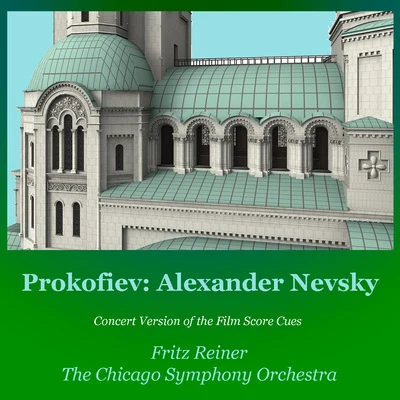 Prokofiev: Alexander Nevsky

Concert Version of the Film Score Cues

Fritz Reiner
The Chicago Symphony Orchestra